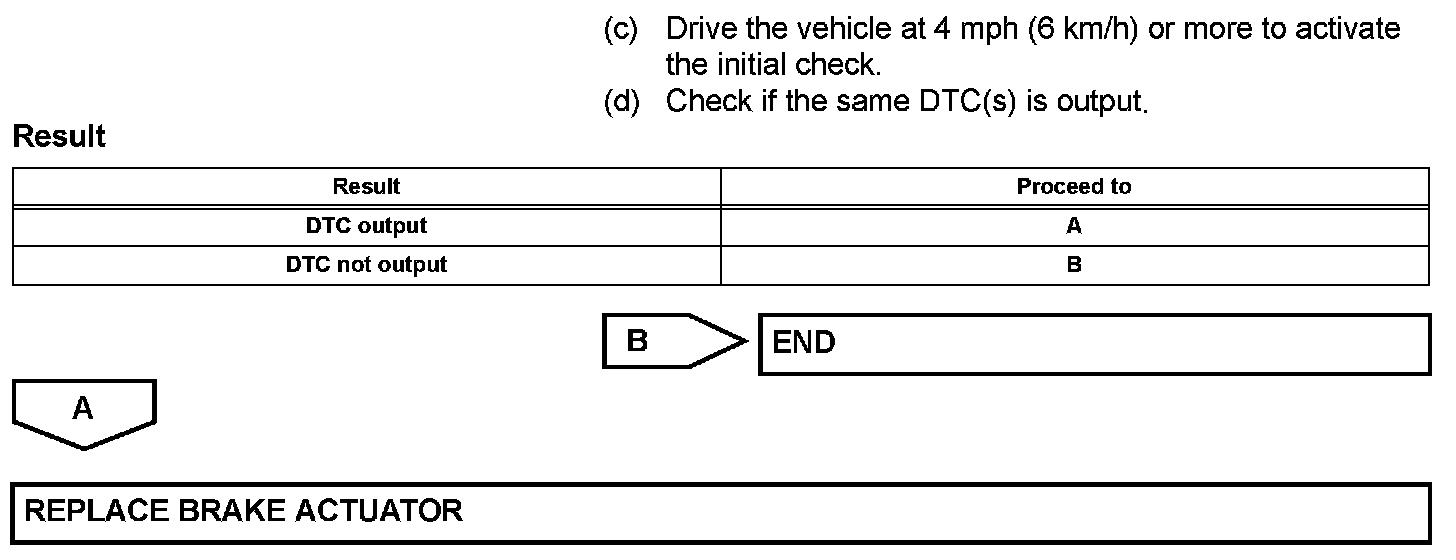 (c) Drive the vehicle at 4 mph (6 km/h) or more to activate the initial check.

(d) Check if the same DTC(s) is output.

Result

| Result | Proceed to |
|---|---|
| DTC output | A |
| DTC not output | B |

B

END

A

REPLACE BRAKE ACTUATOR